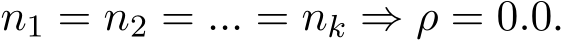 $n_1 = n_2 = ... = n_k \Rightarrow \rho = 0.0.$